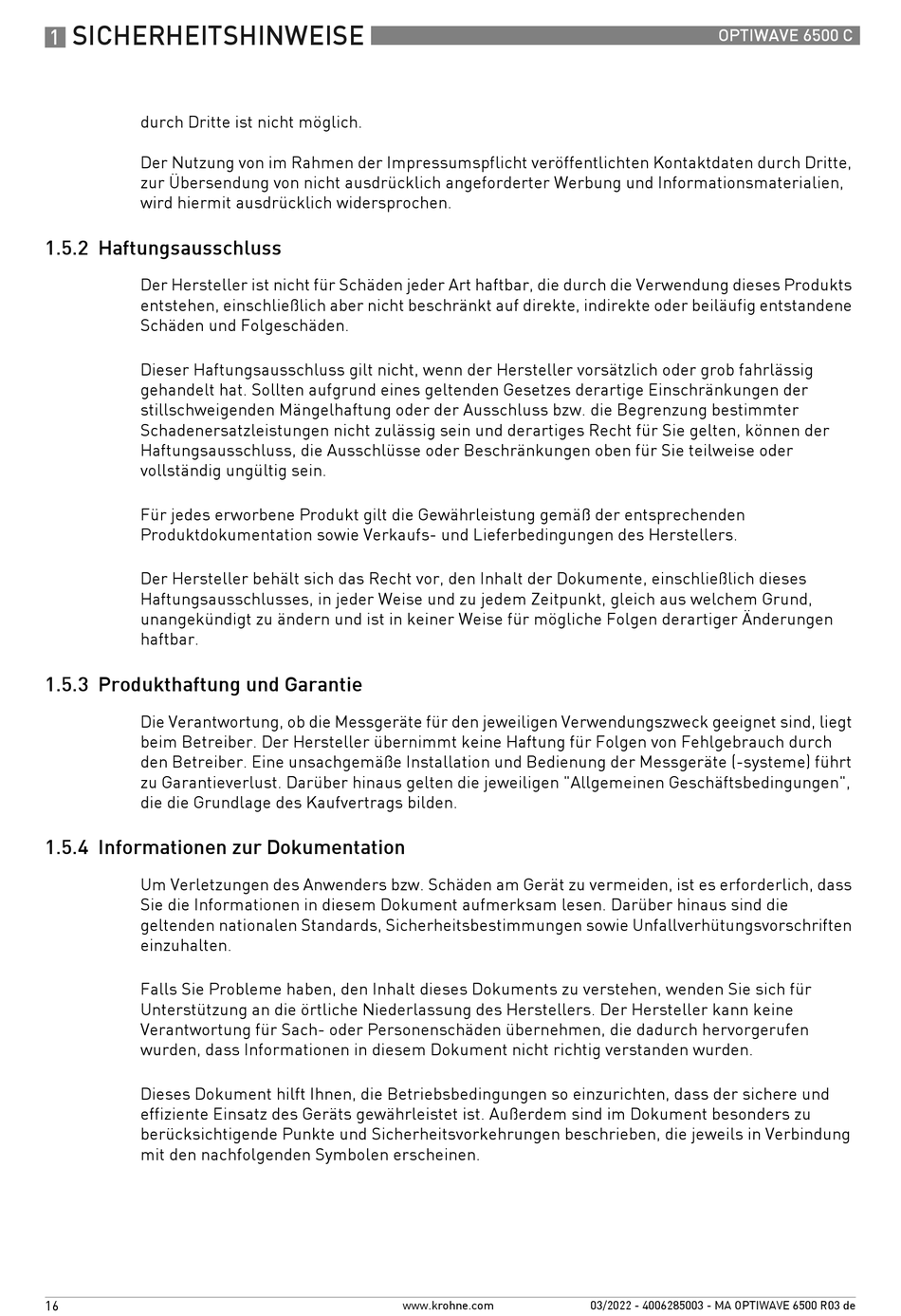 1 SICHERHEITSHINWEISE

OPTIWAVE 6500 C

durch Dritte ist nicht möglich.

Der Nutzung von im Rahmen der Impressumspflicht veröffentlichten Kontaktdaten durch Dritte, zur Übersendung von nicht ausdrücklich angeforderter Werbung und Informationsmaterialien, wird hiermit ausdrücklich widersprochen.

1.5.2 Haftungsausschluss

Der Hersteller ist nicht für Schäden jeder Art haftbar, die durch die Verwendung dieses Produkts entstehen, einschließlich aber nicht beschränkt auf direkte, indirekte oder beiläufig entstandene Schäden und Folgeschäden.

Dieser Haftungsausschluss gilt nicht, wenn der Hersteller vorsätzlich oder grob fahrlässig gehandelt hat. Sollten aufgrund eines geltenden Gesetzes derartige Einschränkungen der stillschweigenden Mängelhaftung oder der Ausschluss bzw. die Begrenzung bestimmter Schadenersatzleistungen nicht zulässig sein und derartiges Recht für Sie gelten, können der Haftungsausschluss, die Ausschlüsse oder Beschränkungen oben für Sie teilweise oder vollständig ungültig sein.

Für jedes erworbene Produkt gilt die Gewährleistung gemäß der entsprechenden Produktdokumentation sowie Verkaufs- und Lieferbedingungen des Herstellers.

Der Hersteller behält sich das Recht vor, den Inhalt der Dokumente, einschließlich dieses Haftungsausschlusses, in jeder Weise und zu jedem Zeitpunkt, gleich aus welchem Grund, unangekündigt zu ändern und ist in keiner Weise für mögliche Folgen derartiger Änderungen haftbar.

1.5.3 Produkthaftung und Garantie

Die Verantwortung, ob die Messgeräte für den jeweiligen Verwendungszweck geeignet sind, liegt beim Betreiber. Der Hersteller übernimmt keine Haftung für Folgen von Fehlgebrauch durch den Betreiber. Eine unsachgemäße Installation und Bedienung der Messgeräte (-systeme) führt zu Garantieverlust. Darüber hinaus gelten die jeweiligen "Allgemeinen Geschäftsbedingungen", die die Grundlage des Kaufvertrags bilden.

1.5.4 Informationen zur Dokumentation

Um Verletzungen des Anwenders bzw. Schäden am Gerät zu vermeiden, ist es erforderlich, dass Sie die Informationen in diesem Dokument aufmerksam lesen. Darüber hinaus sind die geltenden nationalen Standards, Sicherheitsbestimmungen sowie Unfallverhütungsvorschriften einzuhalten.

Falls Sie Probleme haben, den Inhalt dieses Dokuments zu verstehen, wenden Sie sich für Unterstützung an die örtliche Niederlassung des Herstellers. Der Hersteller kann keine Verantwortung für Sach- oder Personenschäden übernehmen, die dadurch hervorgerufen wurden, dass Informationen in diesem Dokument nicht richtig verstanden wurden.

Dieses Dokument hilft Ihnen, die Betriebsbedingungen so einzurichten, dass der sichere und effiziente Einsatz des Geräts gewährleistet ist. Außerdem sind im Dokument besonders zu berücksichtigende Punkte und Sicherheitsvorkehrungen beschrieben, die jeweils in Verbindung mit den nachfolgenden Symbolen erscheinen.

16 www.krohne.com 03/2022 - 4006285003 - MA OPTIWAVE 6500 R03 de